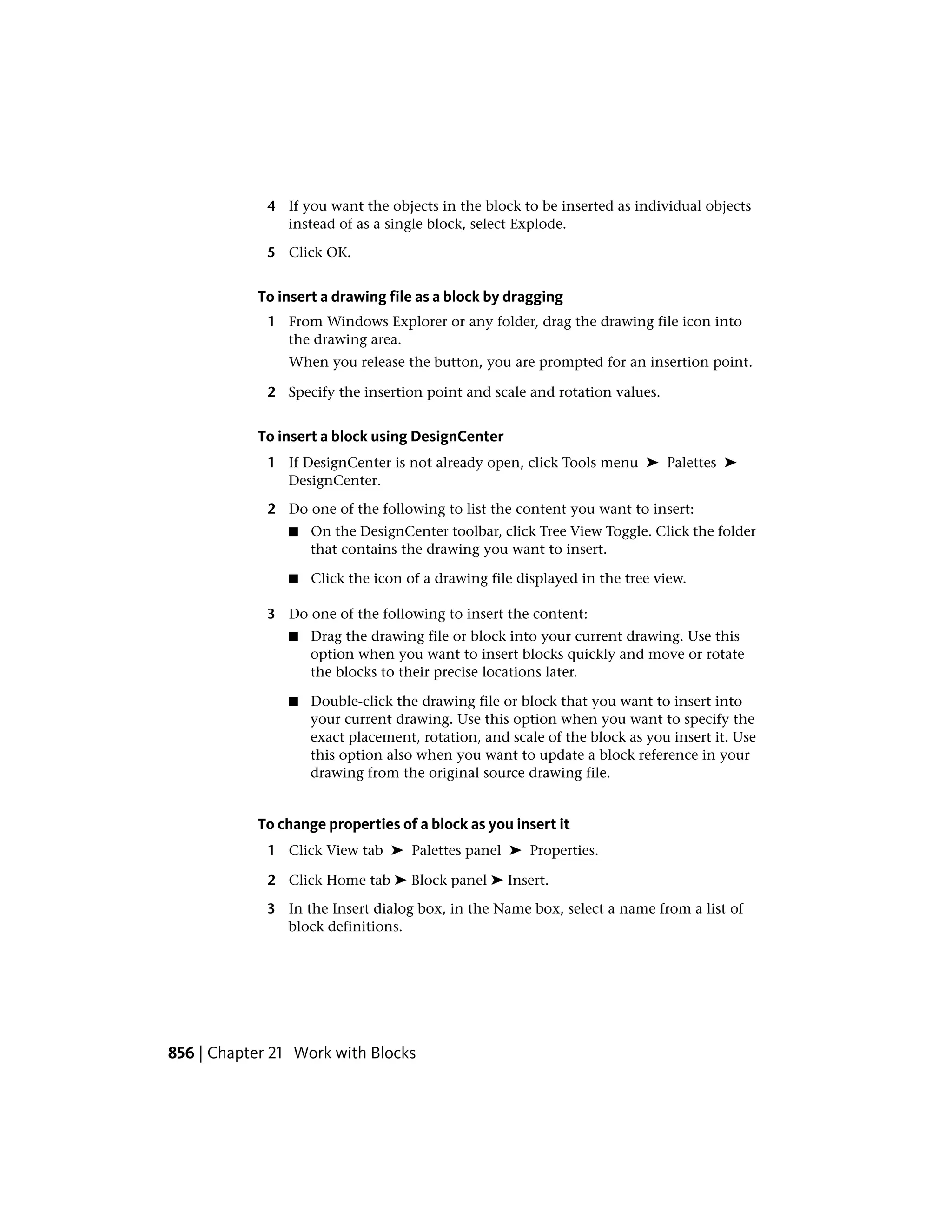 4 If you want the objects in the block to be inserted as individual objects instead of as a single block, select Explode.

5 Click OK.

To insert a drawing file as a block by dragging

1 From Windows Explorer or any folder, drag the drawing file icon into the drawing area.

When you release the button, you are prompted for an insertion point.

2 Specify the insertion point and scale and rotation values.

To insert a block using DesignCenter

1 If DesignCenter is not already open, click Tools menu ➤ Palettes ➤ DesignCenter.

2 Do one of the following to list the content you want to insert:

■ On the DesignCenter toolbar, click Tree View Toggle. Click the folder that contains the drawing you want to insert.

■ Click the icon of a drawing file displayed in the tree view.

3 Do one of the following to insert the content:

■ Drag the drawing file or block into your current drawing. Use this option when you want to insert blocks quickly and move or rotate the blocks to their precise locations later.

■ Double-click the drawing file or block that you want to insert into your current drawing. Use this option when you want to specify the exact placement, rotation, and scale of the block as you insert it. Use this option also when you want to update a block reference in your drawing from the original source drawing file.

To change properties of a block as you insert it

1 Click View tab ➤ Palettes panel ➤ Properties.

2 Click Home tab ➤ Block panel ➤ Insert.

3 In the Insert dialog box, in the Name box, select a name from a list of block definitions.

856 | Chapter 21 Work with Blocks